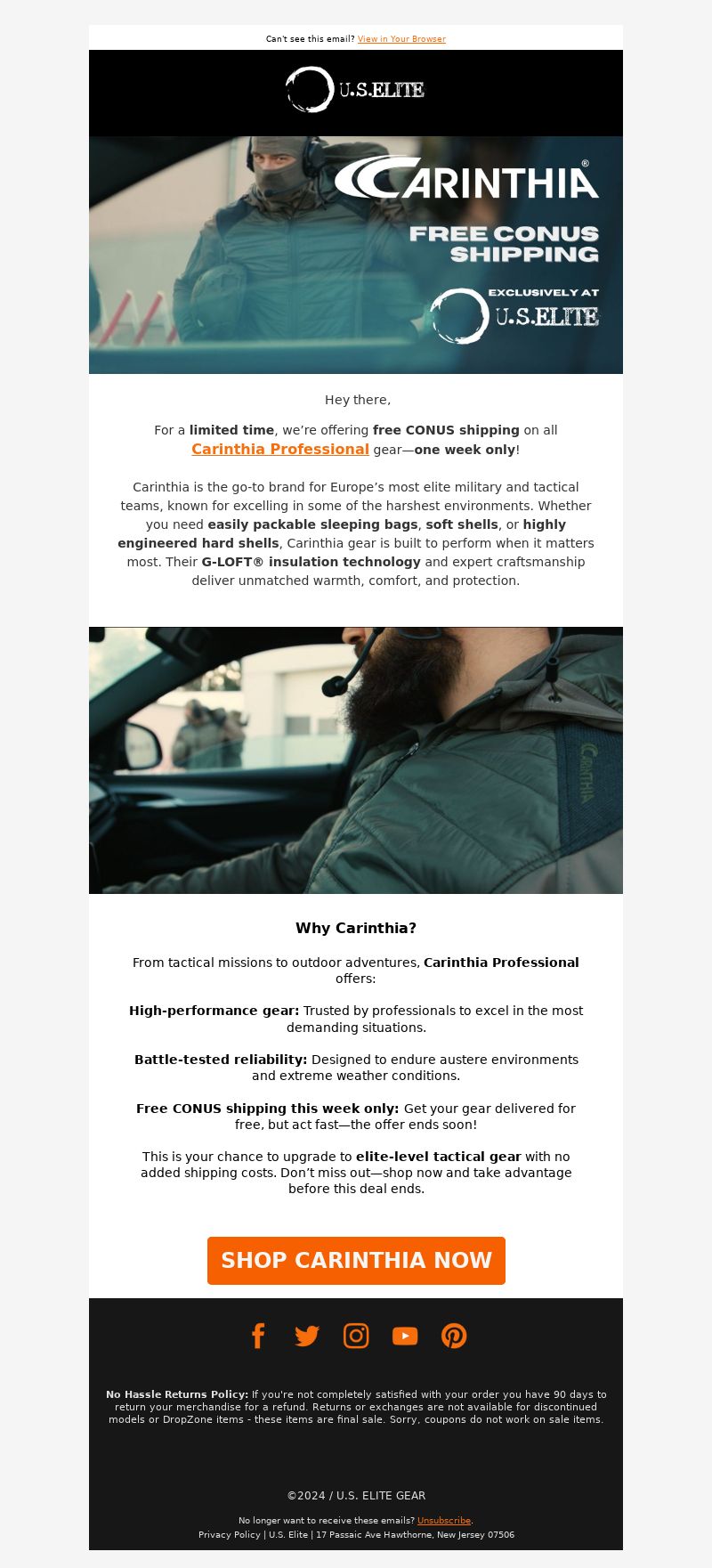 Can't see this email? View in Your Browser

U.S.ELITE

CARINTHIA®

FREE CONUS SHIPPING

EXCLUSIVELY AT U.S.ELITE

Hey there,

For a limited time, we're offering free CONUS shipping on all Carinthia Professional gear—one week only!

Carinthia is the go-to brand for Europe's most elite military and tactical teams, known for excelling in some of the harshest environments. Whether you need easily packable sleeping bags, soft shells, or highly engineered hard shells, Carinthia gear is built to perform when it matters most. Their G-LOFT® insulation technology and expert craftsmanship deliver unmatched warmth, comfort, and protection.

CARINTHIA

Why Carinthia?

From tactical missions to outdoor adventures, Carinthia Professional offers:

High-performance gear: Trusted by professionals to excel in the most demanding situations.

Battle-tested reliability: Designed to endure austere environments and extreme weather conditions.

Free CONUS shipping this week only: Get your gear delivered for free, but act fast—the offer ends soon!

This is your chance to upgrade to elite-level tactical gear with no added shipping costs. Don't miss out—shop now and take advantage before this deal ends.

SHOP CARINTHIA NOW

No Hassle Returns Policy: If you're not completely satisfied with your order you have 90 days to return your merchandise for a refund. Returns or exchanges are not available for discontinued models or DropZone items - these items are final sale. Sorry, coupons do not work on sale items.

©2024 / U.S. ELITE GEAR

No longer want to receive these emails? Unsubscribe.
Privacy Policy | U.S. Elite | 17 Passaic Ave Hawthorne, New Jersey 07506